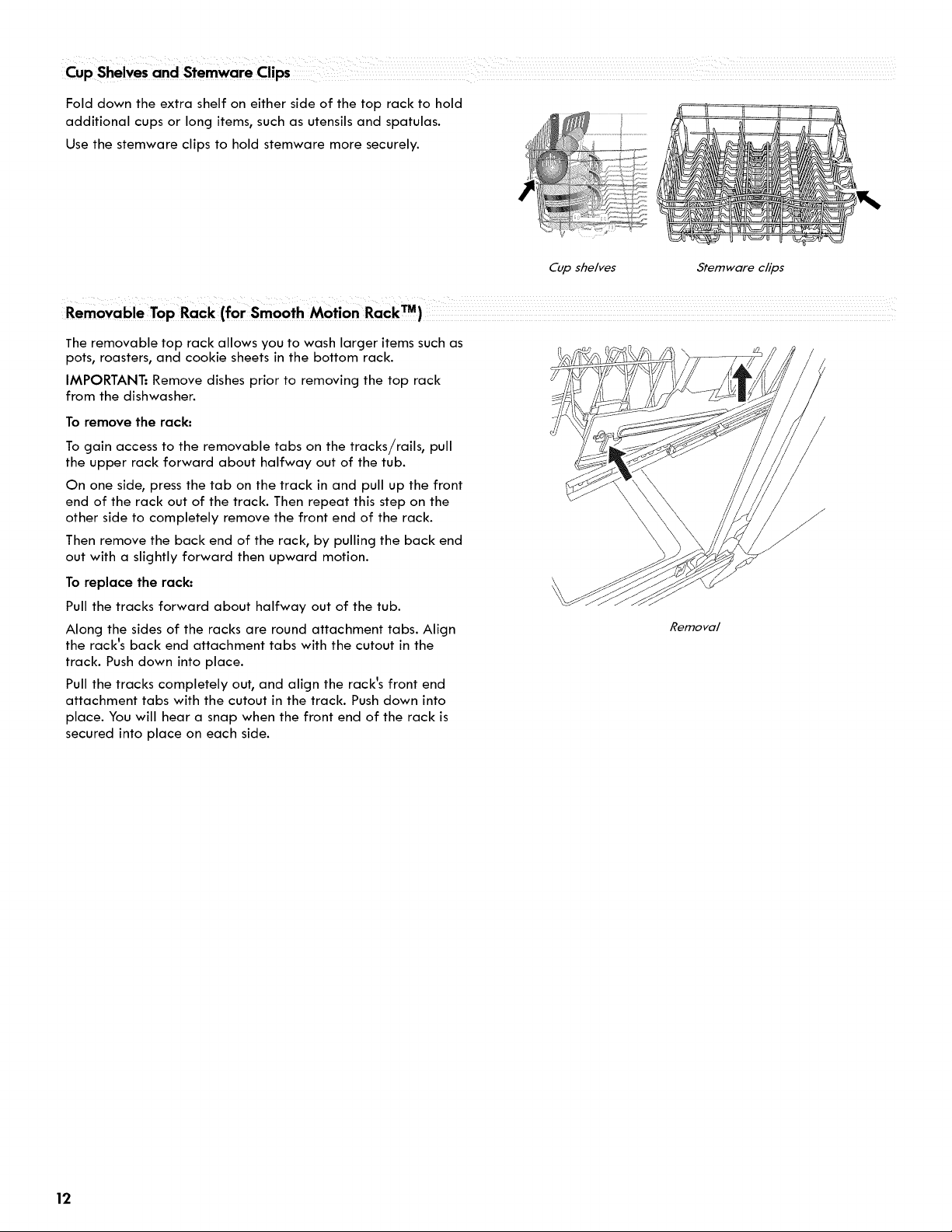 Cup Shelves and Stemware Clips

Fold down the extra shelf on either side of the top rack to hold additional cups or long items, such as utensils and spatulas.

Use the stemware clips to hold stemware more securely.

Cup shelves

Stemware clips

Removable Top Rack (for Smooth Motion Rack™)

The removable top rack allows you to wash larger items such as pots, roasters, and cookie sheets in the bottom rack.

IMPORTANT: Remove dishes prior to removing the top rack from the dishwasher.

To remove the rack:

To gain access to the removable tabs on the tracks/rails, pull the upper rack forward about halfway out of the tub.

On one side, press the tab on the track in and pull up the front end of the rack out of the track. Then repeat this step on the other side to completely remove the front end of the rack.

Then remove the back end of the rack, by pulling the back end out with a slightly forward then upward motion.

To replace the rack:

Pull the tracks forward about halfway out of the tub.

Along the sides of the racks are round attachment tabs. Align the rack's back end attachment tabs with the cutout in the track. Push down into place.

Pull the tracks completely out, and align the rack's front end attachment tabs with the cutout in the track. Push down into place. You will hear a snap when the front end of the rack is secured into place on each side.

Removal

12